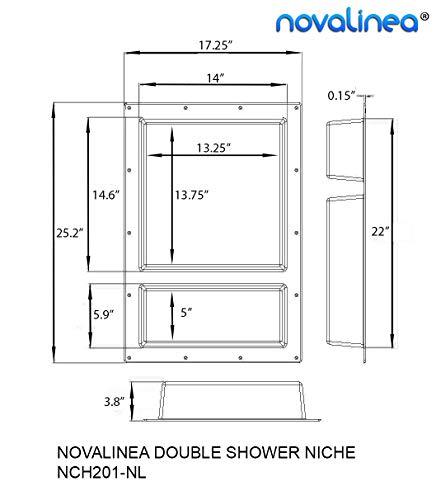 novalinea®

17.25″

14″

0.15″

13.25″

14.6″

13.75″

25.2″

22″

5.9″

5″

3.8″

NOVALINEA DOUBLE SHOWER NICHE
NCH201-NL